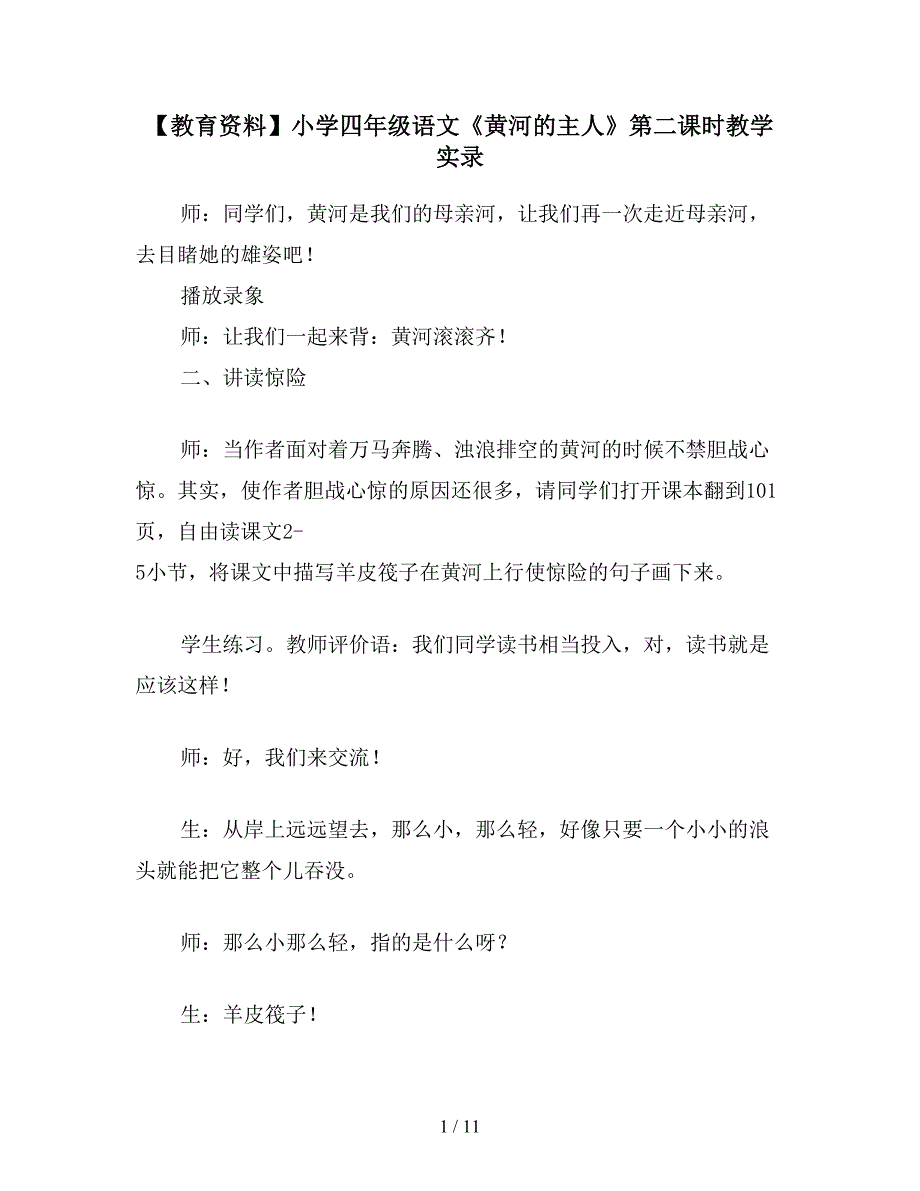 【教育资料】小学四年级语文《黄河的主人》第二课时教学实录

师：同学们，黄河是我们的母亲河，让我们再一次走近母亲河，去目睹她的雄姿吧！

播放录象

师：让我们一起来背：黄河滚滚齐！

二、讲读惊险

师：当作者面对着万马奔腾、浊浪排空的黄河的时候不禁胆战心惊。其实，使作者胆战心惊的原因还很多，请同学们打开课本翻到101页，自由读课文2-5小节，将课文中描写羊皮筏子在黄河上行使惊险的句子画下来。

学生练习。教师评价语：我们同学读书相当投入，对，读书就是应该这样！

师：好，我们来交流！

生：从岸上远远望去，那么小，那么轻，好像只要一个小小的浪头就能把它整个儿吞没。

师：那么小那么轻，指的是什么呀？

生：羊皮筏子！

1 / 11